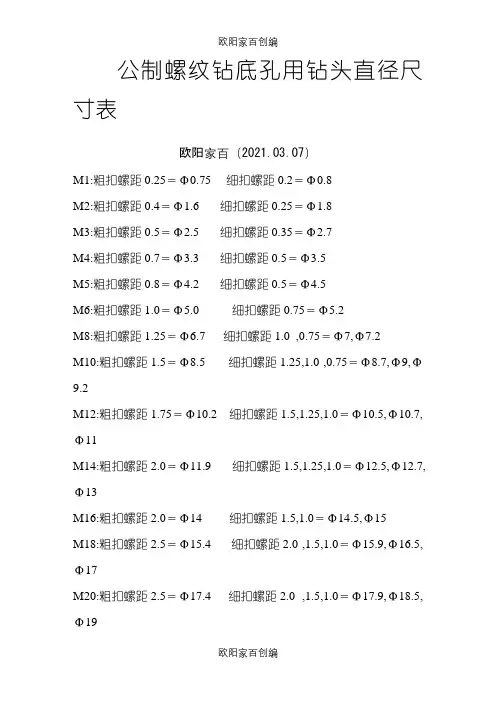 欧阳家百创编

公制螺纹钻底孔用钻头直径尺寸表

欧阳家百（2021.03.07）

M1:粗扣螺距 0.25＝Φ0.75　细扣螺距 0.2＝Φ0.8

M2:粗扣螺距 0.4＝Φ1.6　细扣螺距 0.25＝Φ1.8

M3:粗扣螺距 0.5＝Φ2.5　细扣螺距 0.35＝Φ2.7

M4:粗扣螺距 0.7＝Φ3.3　细扣螺距 0.5＝Φ3.5

M5:粗扣螺距 0.8＝Φ4.2　细扣螺距 0.5＝Φ4.5

M6:粗扣螺距 1.0＝Φ5.0　细扣螺距 0.75＝Φ5.2

M8:粗扣螺距 1.25＝Φ6.7　细扣螺距 1.0 ,0.75＝Φ7, Φ7.2

M10:粗扣螺距 1.5＝Φ8.5　细扣螺距 1.25,1.0 ,0.75＝Φ8.7, Φ9, Φ9.2

M12:粗扣螺距 1.75＝Φ10.2　细扣螺距 1.5,1.25,1.0＝Φ10.5, Φ10.7, Φ11

M14:粗扣螺距 2.0＝Φ11.9　细扣螺距 1.5,1.25,1.0＝Φ12.5, Φ12.7, Φ13

M16:粗扣螺距 2.0＝Φ14　细扣螺距 1.5,1.0＝Φ14.5, Φ15

M18:粗扣螺距 2.5＝Φ15.4　细扣螺距 2.0 ,1.5,1.0＝Φ15.9, Φ16.5, Φ17

M20:粗扣螺距 2.5＝Φ17.4　细扣螺距 2.0 ,1.5,1.0＝Φ17.9, Φ18.5, Φ19

欧阳家百创编